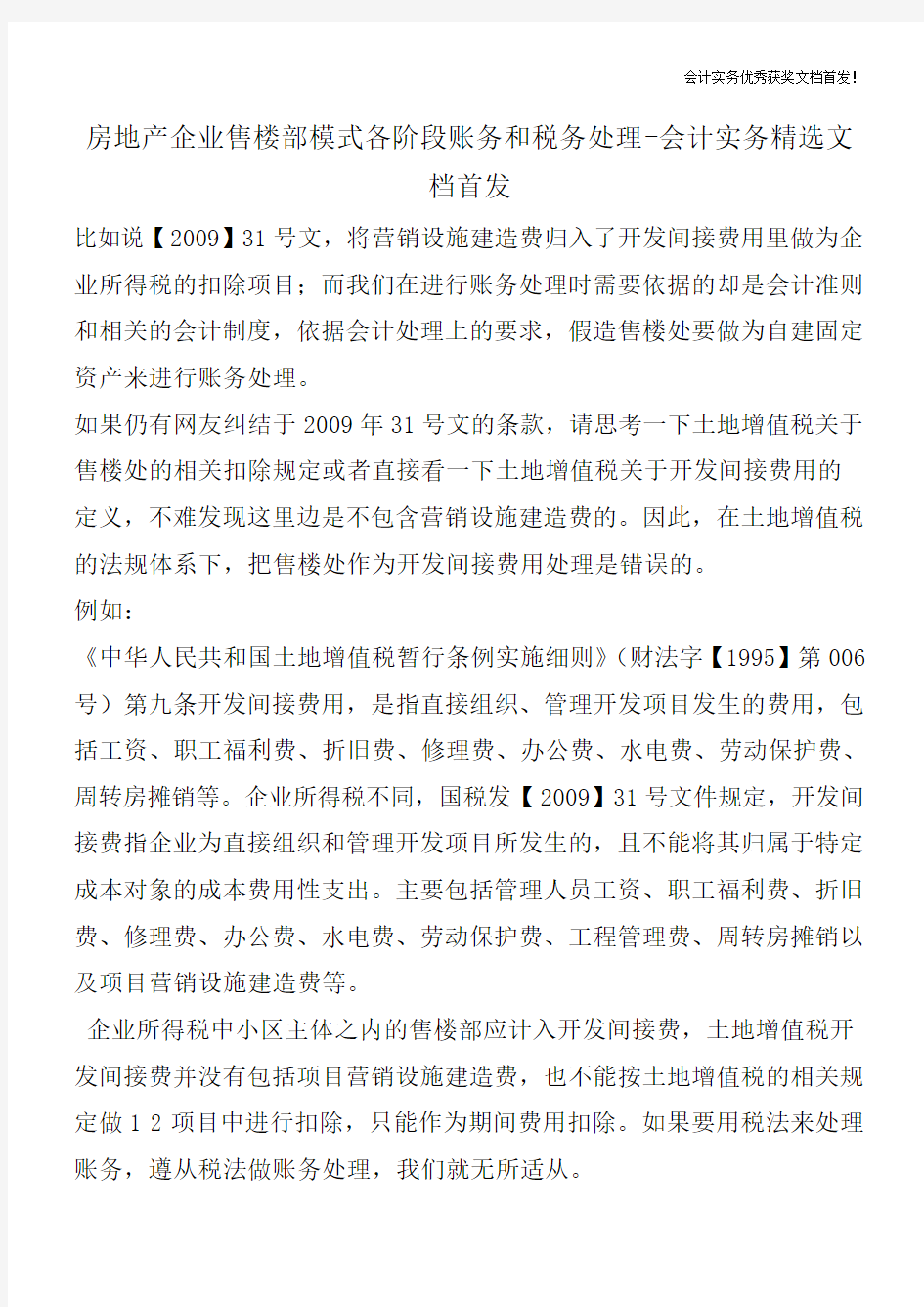 会计实务优秀获奖文档首发!

房地产企业售楼部模式各阶段账务和税务处理-会计实务精选文档首发

比如说【2009】31 号文，将营销设施建造费归入了开发间接费用里做为企业所得税的扣除项目；而我们在进行账务处理时需要依据的却是会计准则和相关的会计制度，依据会计处理上的要求，假造售楼处要做为自建固定资产来进行账务处理。

如果仍有网友纠结于 2009 年 31 号文的条款，请思考一下土地增值税关于售楼处的相关扣除规定或者直接看一下土地增值税关于开发间接费用的定义，不难发现这里边是不包含营销设施建造费的。因此，在土地增值税的法规体系下，把售楼处作为开发间接费用处理是错误的。

例如：

《中华人民共和国土地增值税暂行条例实施细则》(财法字【1995】第 006 号）第九条开发间接费用，是指直接组织、管理开发项目发生的费用，包括工资、职工福利费、折旧费、修理费、办公费、水电费、劳动保护费、周转房摊销等。企业所得税不同，国税发【2009】31 号文件规定，开发间接费指企业为直接组织和管理开发项目所发生的，且不能将其归属于特定成本对象的成本费用性支出。主要包括管理人员工资、职工福利费、折旧费、修理费、办公费、水电费、劳动保护费、工程管理费、周转房摊销以及项目营销设施建造费等。

企业所得税中小区主体之内的售楼部应计入开发间接费，土地增值税开发间接费并没有包括项目营销设施建造费，也不能按土地增值税的相关规定做 1 2 项目中进行扣除，只能作为期间费用扣除。如果要用税法来处理账务，遵从税法做账务处理，我们就无所适从。